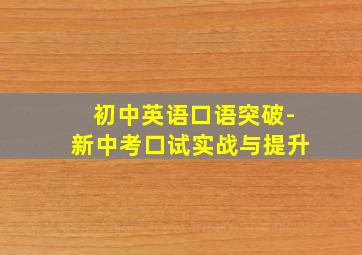 初中英语口语突破-
新中考口试实战与提升